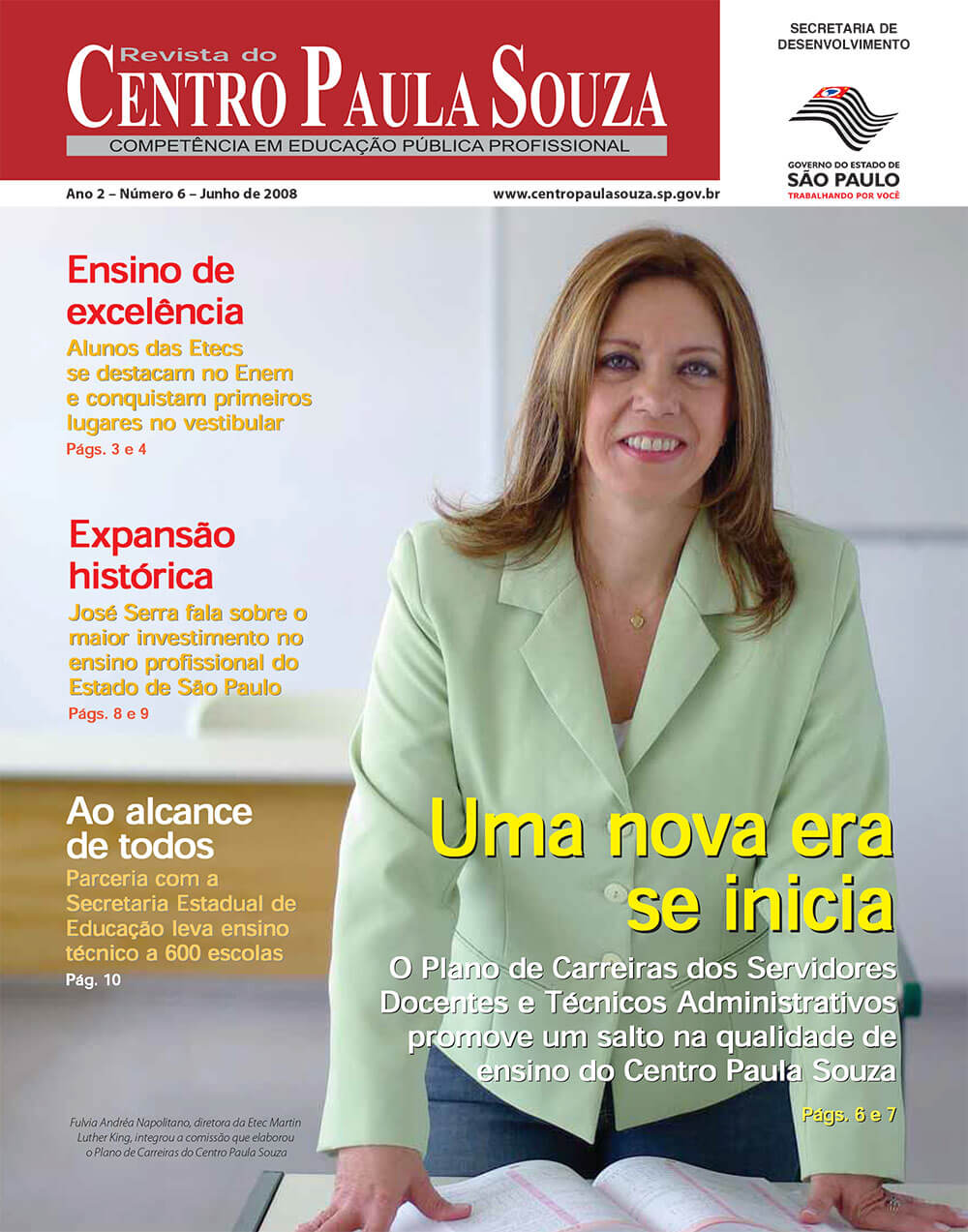 Revista do
CENTRO PAULA SOUZA
COMPETÊNCIA EM EDUCAÇÃO PÚBLICA PROFISSIONAL

SECRETARIA DE DESENVOLVIMENTO

GOVERNO DO ESTADO DE
SÃO PAULO
TRABALHANDO POR VOCÊ

Ano 2 – Número 6 – Junho de 2008

www.centropaulasouza.sp.gov.br

Ensino de excelência

Alunos das Etecs se destacam no Enem e conquistam primeiros lugares no vestibular

Págs. 3 e 4

Expansão histórica

José Serra fala sobre o maior investimento no ensino profissional do Estado de São Paulo

Págs. 8 e 9

Ao alcance de todos

Parceria com a Secretaria Estadual de Educação leva ensino técnico a 600 escolas

Pág. 10

Uma nova era se inicia

O Plano de Carreiras dos Servidores Docentes e Técnicos Administrativos promove um salto na qualidade de ensino do Centro Paula Souza

Págs. 6 e 7

Fulvia Andréa Napolitano, diretora da Etec Martin Luther King, integrou a comissão que elaborou o Plano de Carreiras do Centro Paula Souza